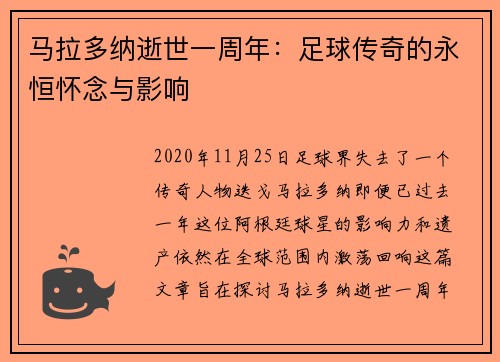 马拉多纳逝世一周年：足球传奇的永恒怀念与影响

2020年11月25日足球界失去了一个传奇人物迭戈马拉多纳即便已过去一年这位阿根廷球星的影响力和遗产依然在全球范围内激荡回响这篇文章旨在探讨马拉多纳逝世一周年